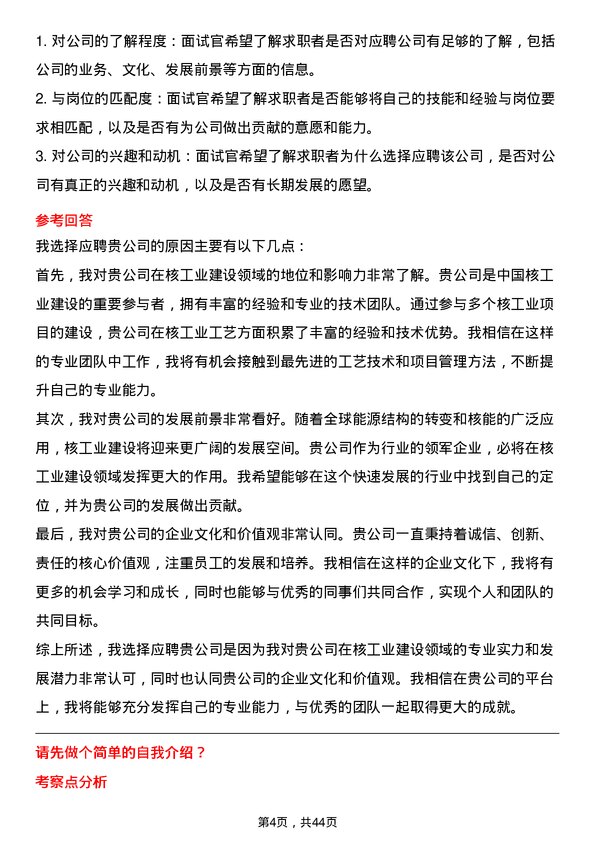 1. 对公司的了解程度：面试官希望了解求职者是否对应聘公司有足够的了解，包括公司的业务、文化、发展前景等方面的信息。

2. 与岗位的匹配度：面试官希望了解求职者是否能够将自己的技能和经验与岗位要求相匹配，以及是否有为公司做出贡献的意愿和能力。

3. 对公司的兴趣和动机：面试官希望了解求职者为什么选择应聘该公司，是否对公司有真正的兴趣和动机，以及是否有长期发展的愿望。

参考回答

我选择应聘贵公司的原因主要有以下几点：

首先，我对贵公司在核工业建设领域的地位和影响力非常了解。贵公司是中国核工业建设的重要参与者，拥有丰富的经验和专业的技术团队。通过参与多个核工业项目的建设，贵公司在核工业工艺方面积累了丰富的经验和技术优势。我相信在这样的专业团队中工作，我将有机会接触到最先进的工艺技术和项目管理方法，不断提升自己的专业能力。

其次，我对贵公司的发展前景非常看好。随着全球能源结构的转变和核能的广泛应用，核工业建设将迎来更广阔的发展空间。贵公司作为行业的领军企业，必将在核工业建设领域发挥更大的作用。我希望能够在这个快速发展的行业中找到自己的定位，并为贵公司的发展做出贡献。

最后，我对贵公司的企业文化和价值观非常认同。贵公司一直秉持着诚信、创新、责任的核心价值观，注重员工的发展和培养。我相信在这样的企业文化下，我将有更多的机会学习和成长，同时也能够与优秀的同事们共同合作，实现个人和团队的共同目标。

综上所述，我选择应聘贵公司是因为我对贵公司在核工业建设领域的专业实力和发展潜力非常认可，同时也认同贵公司的企业文化和价值观。我相信在贵公司的平台上，我将能够充分发挥自己的专业能力，与优秀的团队一起取得更大的成就。

请先做个简单的自我介绍？

考察点分析

第4页，共44页